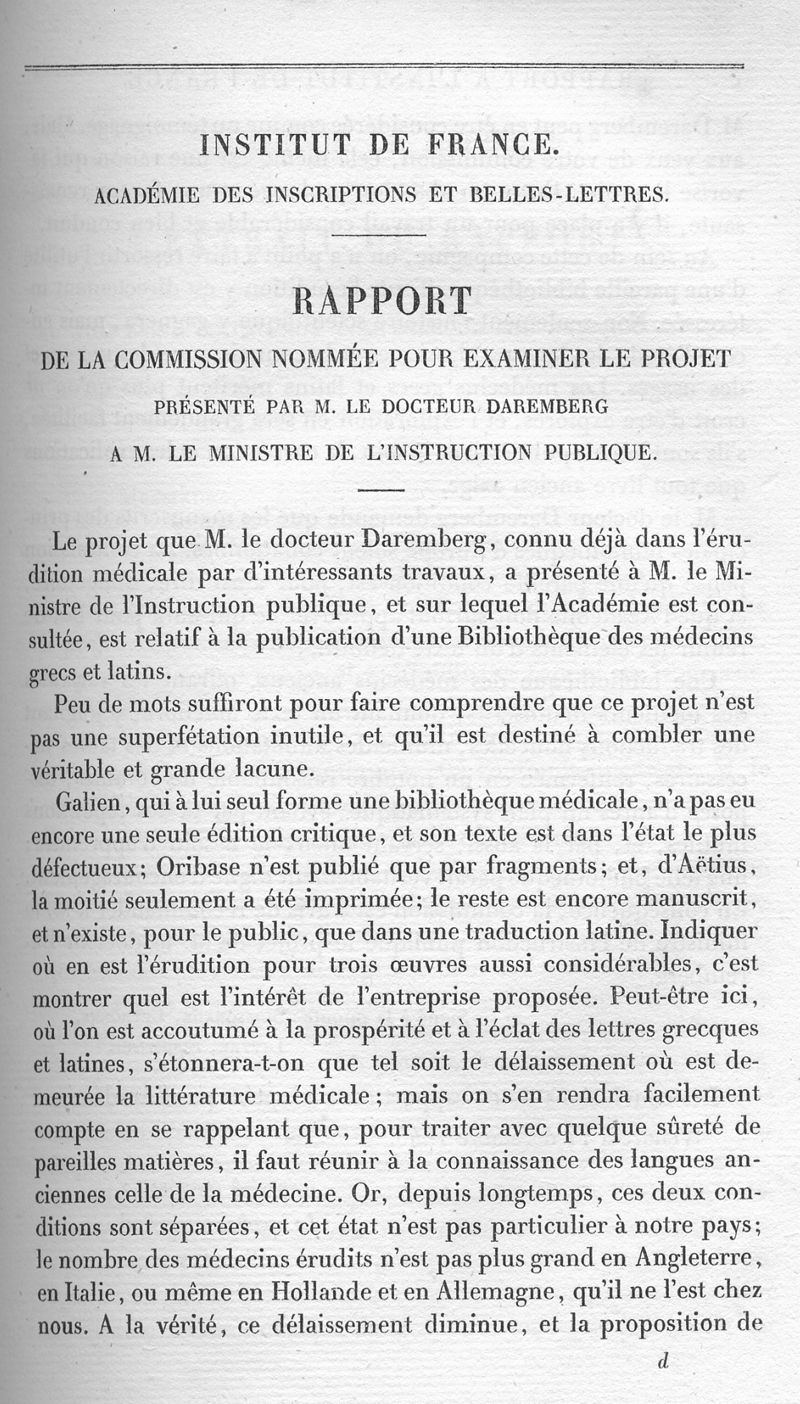 INSTITUT DE FRANCE.

ACADÉMIE DES INSCRIPTIONS ET BELLES-LETTRES.

RAPPORT

DE LA COMMISSION NOMMÉE POUR EXAMINER LE PROJET

PRÉSENTÉ PAR M. LE DOCTEUR DAREMBERG

A M. LE MINISTRE DE L'INSTRUCTION PUBLIQUE.

Le projet que M. le docteur Daremberg, connu déjà dans l'érudition médicale par d'intéressants travaux, a présenté à M. le Ministre de l'Instruction publique, et sur lequel l'Académie est consultée, est relatif à la publication d'une Bibliothèque des médecins grecs et latins.

Peu de mots suffiront pour faire comprendre que ce projet n'est pas une superfétation inutile, et qu'il est destiné à combler une véritable et grande lacune.

Galien, qui à lui seul forme une bibliothèque médicale, n'a pas eu encore une seule édition critique, et son texte est dans l'état le plus défectueux; Oribase n'est publié que par fragments; et, d'Aëtius, la moitié seulement a été imprimée; le reste est encore manuscrit, et n'existe, pour le public, que dans une traduction latine. Indiquer où en est l'érudition pour trois œuvres aussi considérables, c'est montrer quel est l'intérêt de l'entreprise proposée. Peut-être ici, où l'on est accoutumé à la prospérité et à l'éclat des lettres grecques et latines, s'étonnera-t-on que tel soit le délaissement où est demeurée la littérature médicale; mais on s'en rendra facilement compte en se rappelant que, pour traiter avec quelque sûreté de pareilles matières, il faut réunir à la connaissance des langues anciennes celle de la médecine. Or, depuis longtemps, ces deux conditions sont séparées, et cet état n'est pas particulier à notre pays; le nombre des médecins érudits n'est pas plus grand en Angleterre, en Italie, ou même en Hollande et en Allemagne, qu'il ne l'est chez nous. A la vérité, ce délaissement diminue, et la proposition de

d